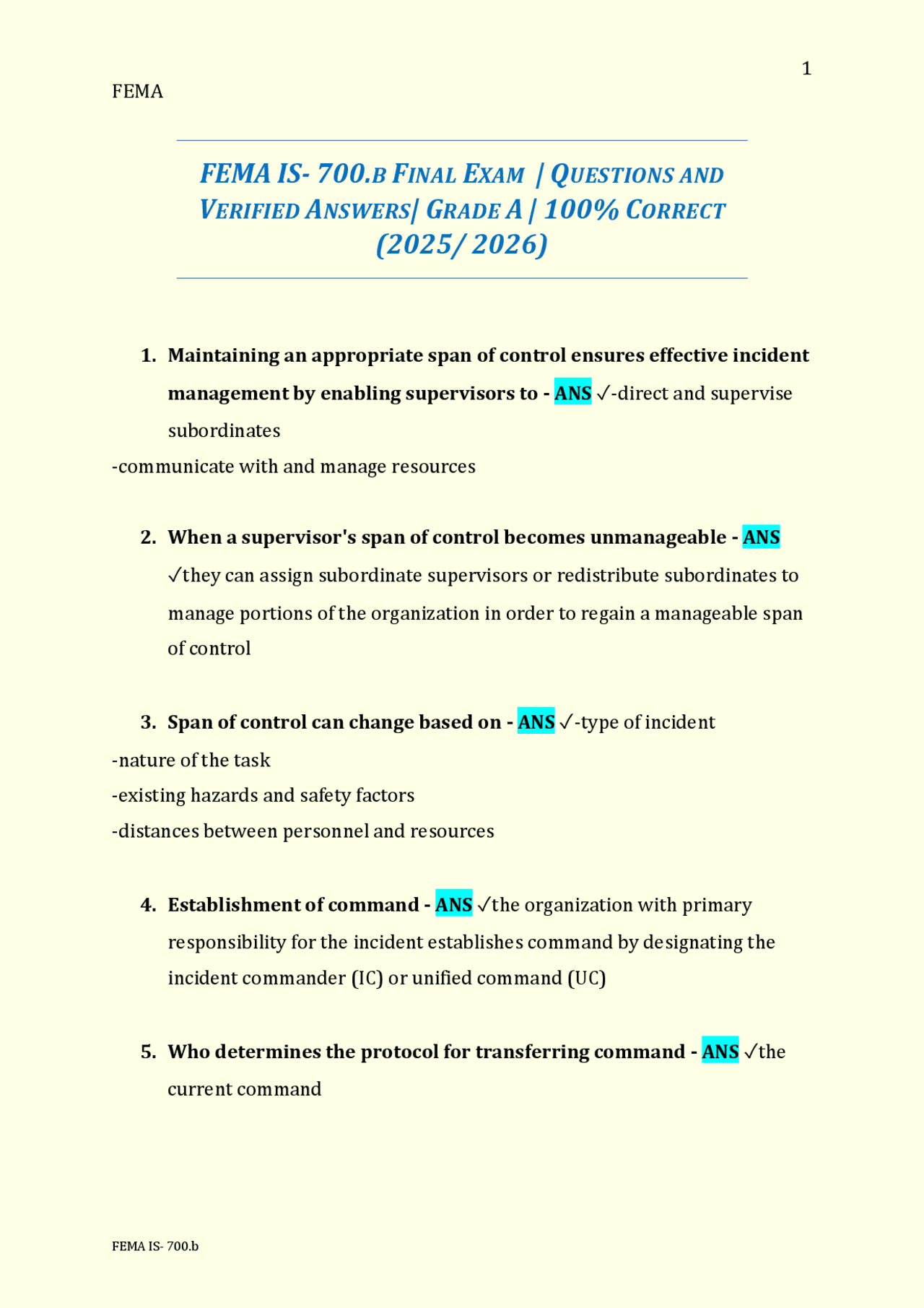 1

FEMA

FEMA IS- 700.B FINAL EXAM | QUESTIONS AND VERIFIED ANSWERS| GRADE A | 100% CORRECT (2025/ 2026)

1. Maintaining an appropriate span of control ensures effective incident management by enabling supervisors to - ANS ✓-direct and supervise subordinates
-communicate with and manage resources

2. When a supervisor's span of control becomes unmanageable - ANS ✓they can assign subordinate supervisors or redistribute subordinates to manage portions of the organization in order to regain a manageable span of control

3. Span of control can change based on - ANS ✓-type of incident
-nature of the task
-existing hazards and safety factors
-distances between personnel and resources

4. Establishment of command - ANS ✓the organization with primary responsibility for the incident establishes command by designating the incident commander (IC) or unified command (UC)

5. Who determines the protocol for transferring command - ANS ✓the current command

FEMA IS- 700.b